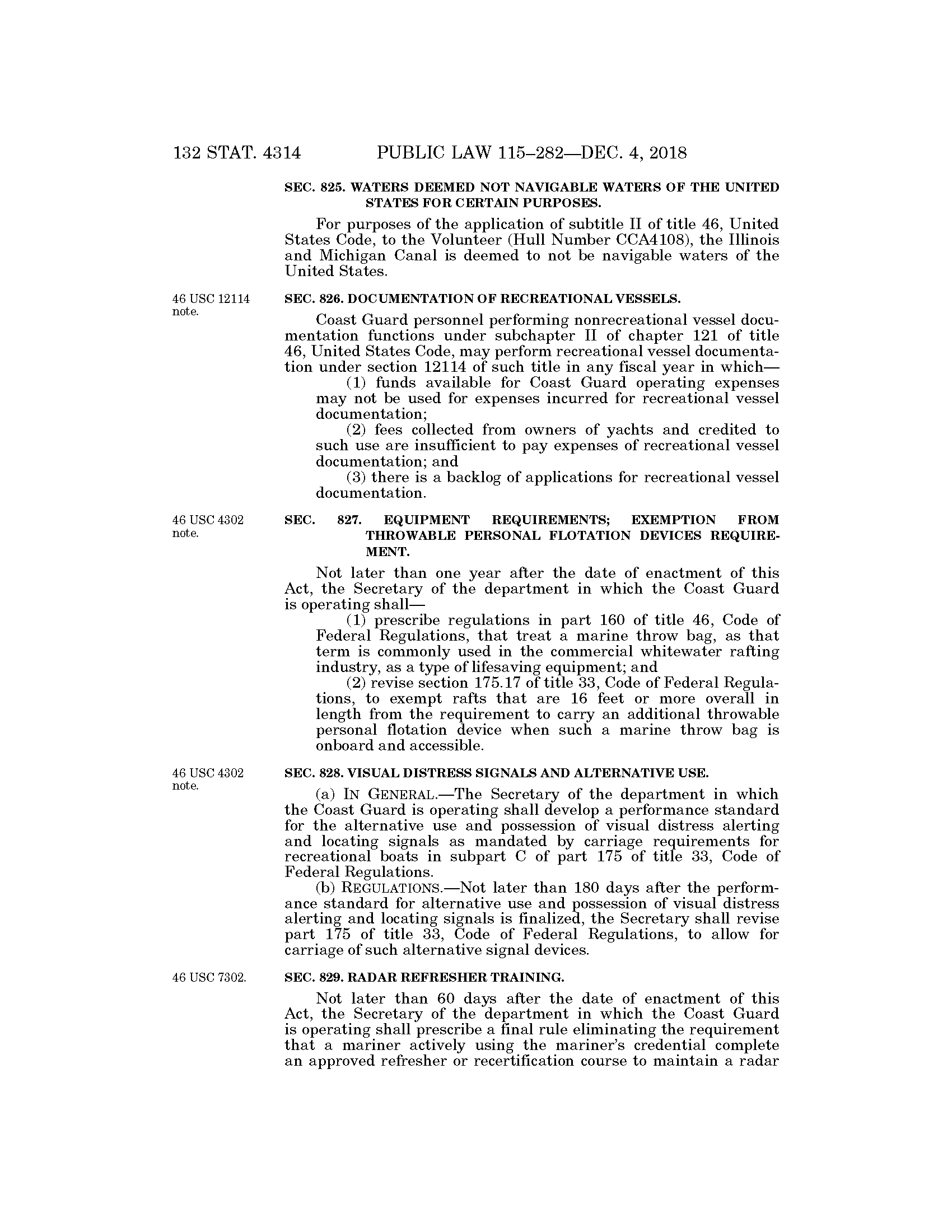 132 STAT. 4314 PUBLIC LAW 115–282—DEC. 4, 2018

SEC. 825. WATERS DEEMED NOT NAVIGABLE WATERS OF THE UNITED STATES FOR CERTAIN PURPOSES.

For purposes of the application of subtitle II of title 46, United States Code, to the Volunteer (Hull Number CCA4108), the Illinois and Michigan Canal is deemed to not be navigable waters of the United States.

46 USC 12114 note.

SEC. 826. DOCUMENTATION OF RECREATIONAL VESSELS.

Coast Guard personnel performing nonrecreational vessel documentation functions under subchapter II of chapter 121 of title 46, United States Code, may perform recreational vessel documentation under section 12114 of such title in any fiscal year in which—

(1) funds available for Coast Guard operating expenses may not be used for expenses incurred for recreational vessel documentation;

(2) fees collected from owners of yachts and credited to such use are insufficient to pay expenses of recreational vessel documentation; and

(3) there is a backlog of applications for recreational vessel documentation.

46 USC 4302 note.

SEC. 827. EQUIPMENT REQUIREMENTS; EXEMPTION FROM THROWABLE PERSONAL FLOTATION DEVICES REQUIREMENT.

Not later than one year after the date of enactment of this Act, the Secretary of the department in which the Coast Guard is operating shall—

(1) prescribe regulations in part 160 of title 46, Code of Federal Regulations, that treat a marine throw bag, as that term is commonly used in the commercial whitewater rafting industry, as a type of lifesaving equipment; and

(2) revise section 175.17 of title 33, Code of Federal Regulations, to exempt rafts that are 16 feet or more overall in length from the requirement to carry an additional throwable personal flotation device when such a marine throw bag is onboard and accessible.

46 USC 4302 note.

SEC. 828. VISUAL DISTRESS SIGNALS AND ALTERNATIVE USE.

(a) IN GENERAL.—The Secretary of the department in which the Coast Guard is operating shall develop a performance standard for the alternative use and possession of visual distress alerting and locating signals as mandated by carriage requirements for recreational boats in subpart C of part 175 of title 33, Code of Federal Regulations.

(b) REGULATIONS.—Not later than 180 days after the performance standard for alternative use and possession of visual distress alerting and locating signals is finalized, the Secretary shall revise part 175 of title 33, Code of Federal Regulations, to allow for carriage of such alternative signal devices.

46 USC 7302.

SEC. 829. RADAR REFRESHER TRAINING.

Not later than 60 days after the date of enactment of this Act, the Secretary of the department in which the Coast Guard is operating shall prescribe a final rule eliminating the requirement that a mariner actively using the mariner's credential complete an approved refresher or recertification course to maintain a radar